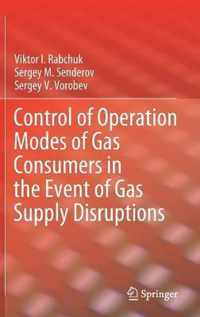 Viktor I. Rabchuk
Sergey M. Senderov
Sergey V. Vorobev

Control of Operation Modes of Gas Consumers in the Event of Gas Supply Disruptions

Springer